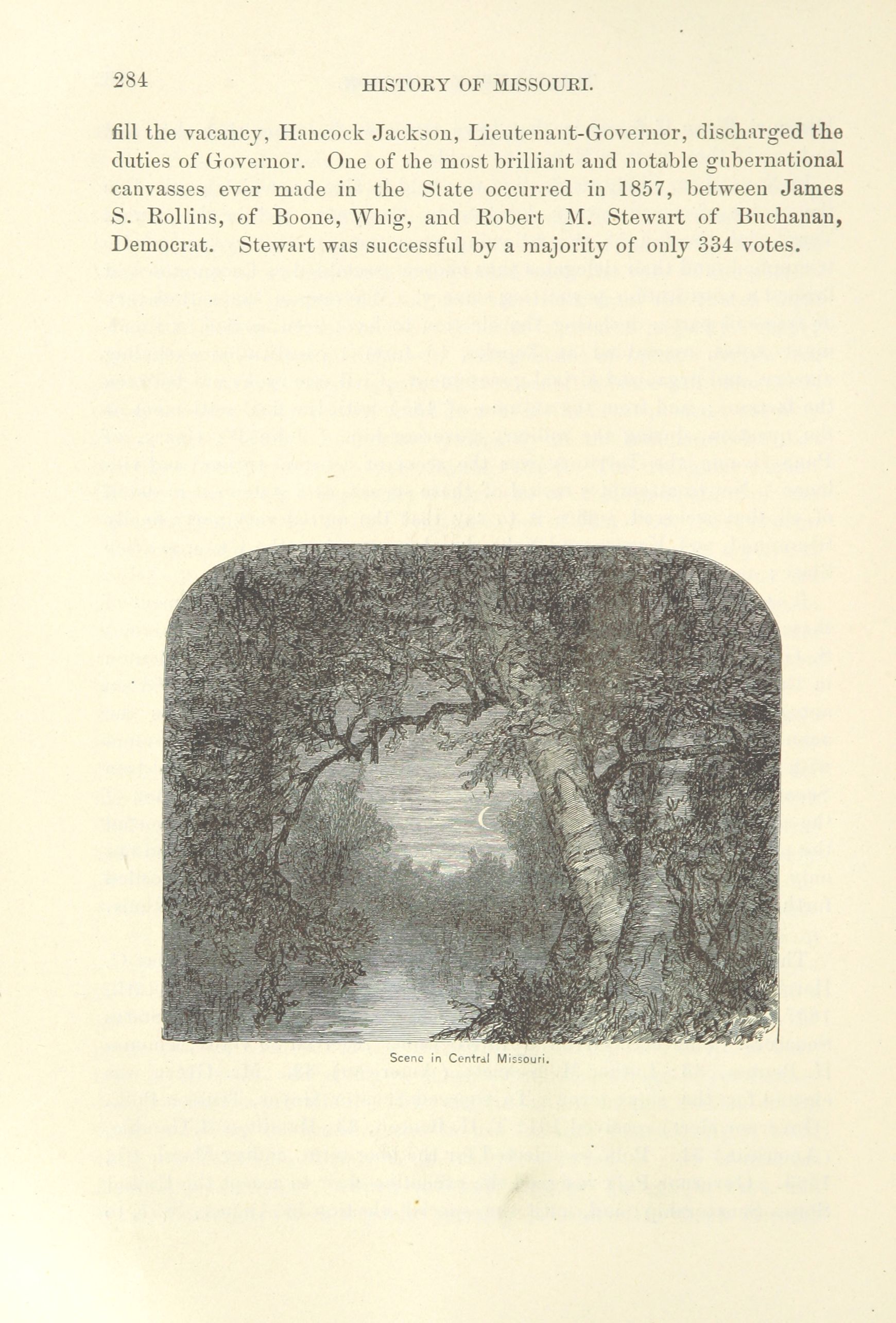 284 HISTORY OF MISSOURI.

fill the vacancy, Hancock Jackson, Lieutenant-Governor, discharged the duties of Governor. One of the most brilliant and notable gubernational canvasses ever made in the State occurred in 1857, between James S. Rollins, of Boone, Whig, and Robert M. Stewart of Buchanan, Democrat. Stewart was successful by a majority of only 334 votes.

Scene in Central Missouri.